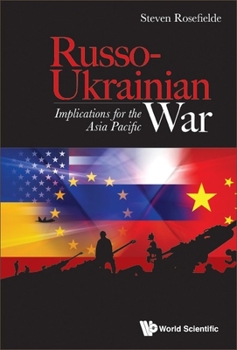 Steven Rosefielde

Russo-Ukrainian War

Implications for the Asia Pacific

World Scientific